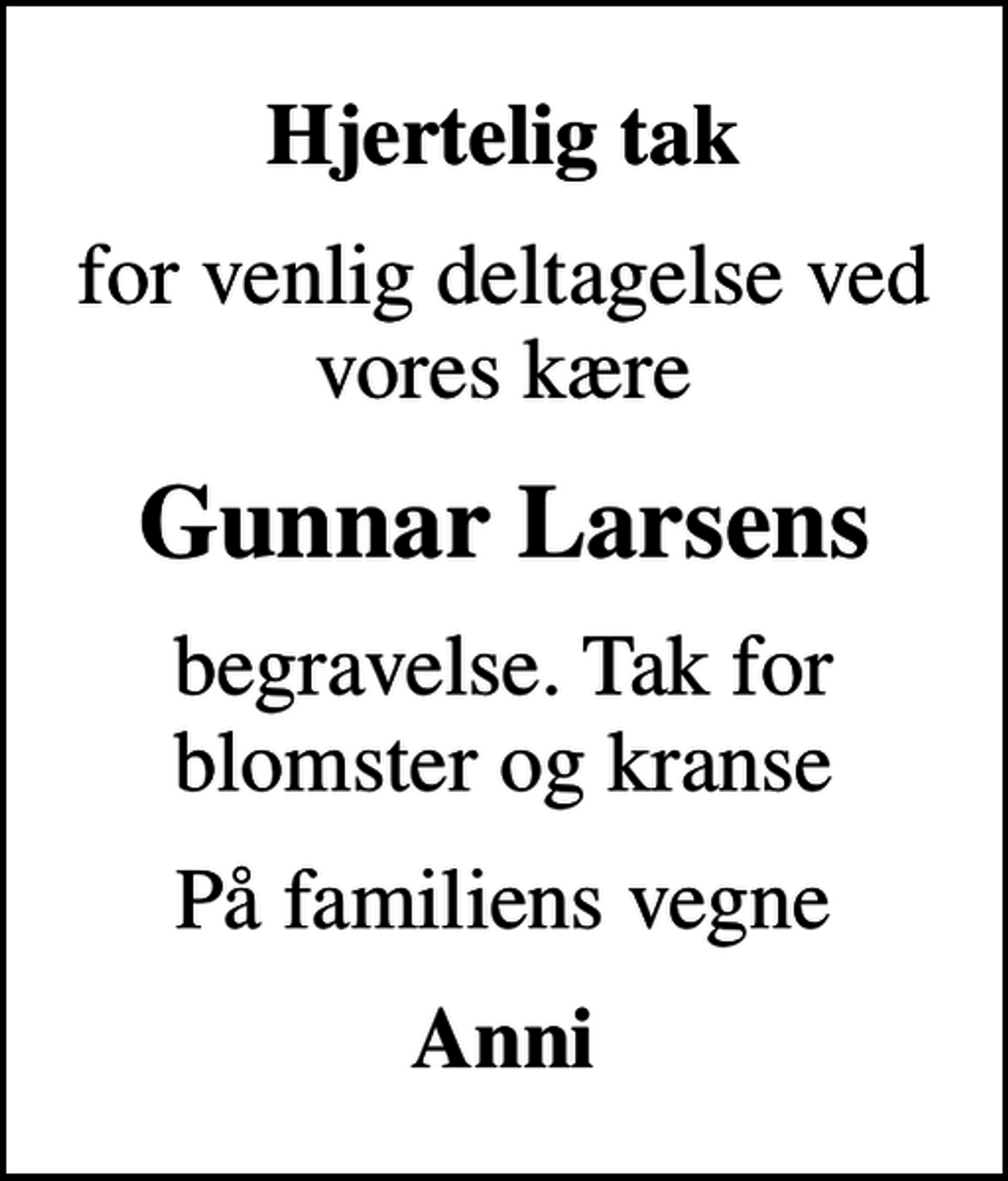 Hjertelig tak

for venlig deltagelse ved vores kære

Gunnar Larsens

begravelse. Tak for blomster og kranse

På familiens vegne

Anni